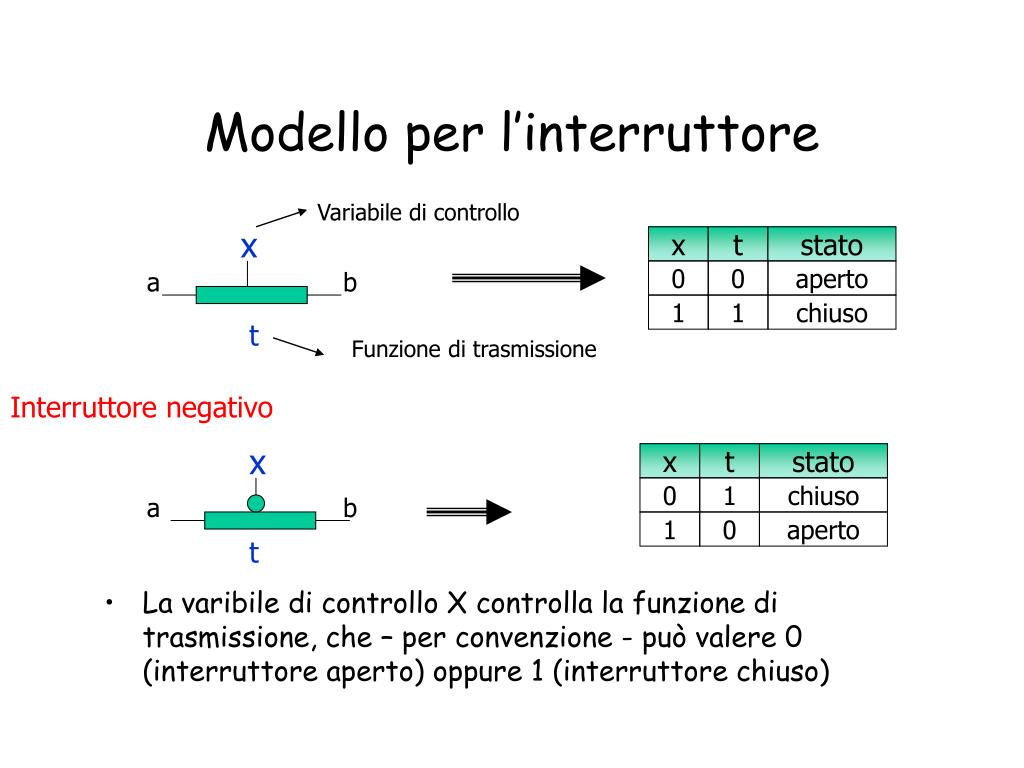 Modello per l’interruttore

Variabile di controllo

x

a

b

t

Funzione di trasmissione

| x | t | stato |
|---|---|---|
| 0 | 0 | aperto |
| 1 | 1 | chiuso |

Interruttore negativo

x

a

b

t

| x | t | stato |
|---|---|---|
| 0 | 1 | chiuso |
| 1 | 0 | aperto |

• La varibile di controllo X controlla la funzione di trasmissione, che – per convenzione - può valere 0 (interruttore aperto) oppure 1 (interruttore chiuso)